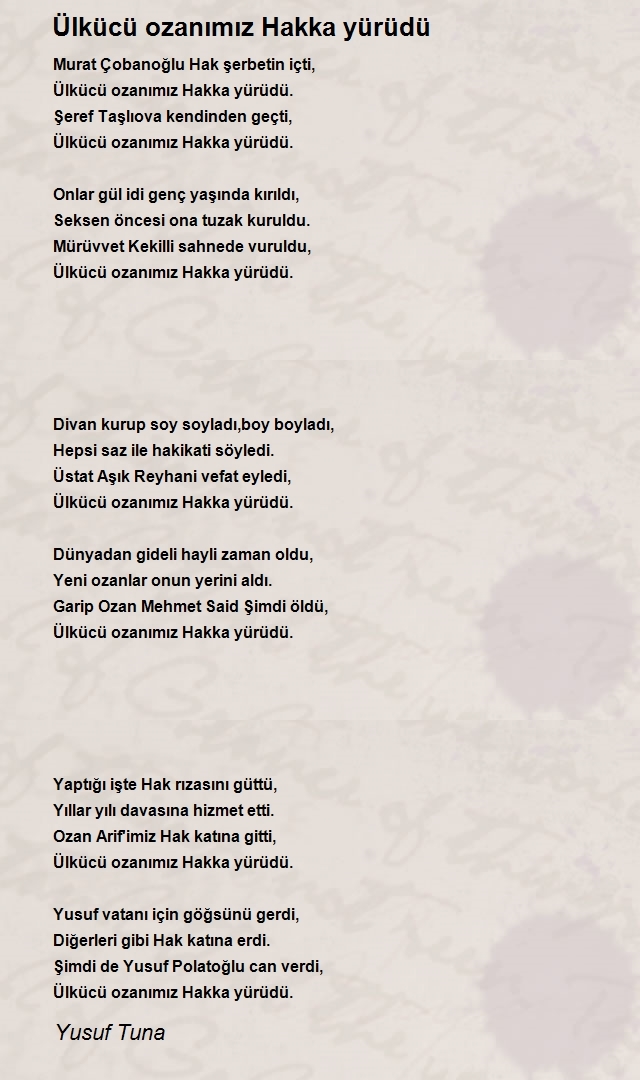 Ülkücü ozanımız Hakka yürüdü

Murat Çobanoğlu Hak şerbetin içti,
Ülkücü ozanımız Hakka yürüdü.
Şeref Taşlıova kendinden geçti,
Ülkücü ozanımız Hakka yürüdü.

Onlar gül idi genç yaşında kırıldı,
Seksen öncesi ona tuzak kuruldu.
Mürüvvet Kekilli sahnede vuruldu,
Ülkücü ozanımız Hakka yürüdü.

Divan kurup soy soyladı,boy boyladı,
Hepsi saz ile hakikati söyledi.
Üstat Aşık Reyhani vefat eyledi,
Ülkücü ozanımız Hakka yürüdü.

Dünyadan gideli hayli zaman oldu,
Yeni ozanlar onun yerini aldı.
Garip Ozan Mehmet Said Şimdi öldü,
Ülkücü ozanımız Hakka yürüdü.

Yaptığı işte Hak rızasını güttü,
Yıllar yılı davasına hizmet etti.
Ozan Arif'imiz Hak katına gitti,
Ülkücü ozanımız Hakka yürüdü.

Yusuf vatanı için göğsünü gerdi,
Diğerleri gibi Hak katına erdi.
Şimdi de Yusuf Polatoğlu can verdi,
Ülkücü ozanımız Hakka yürüdü.

Yusuf Tuna